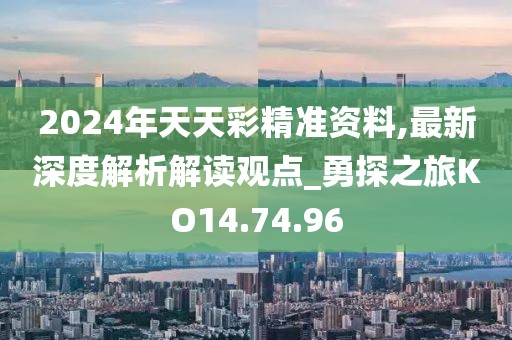 2024年天天彩精准资料,最新深度解析解读观点_勇探之旅KO14.74.96